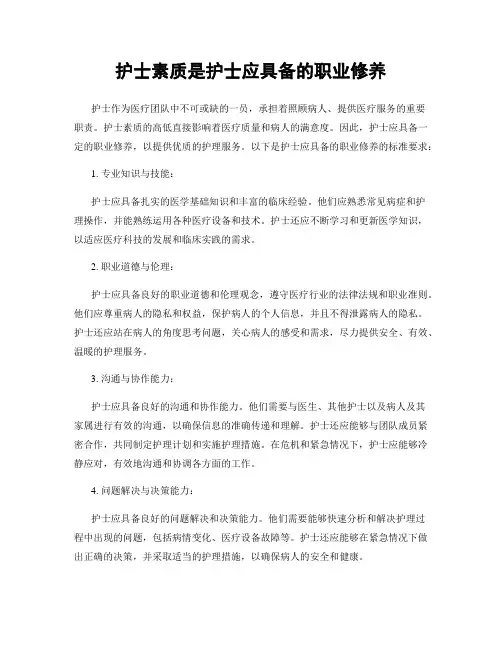 护士素质是护士应具备的职业修养

护士作为医疗团队中不可或缺的一员，承担着照顾病人、提供医疗服务的重要职责。护士素质的高低直接影响着医疗质量和病人的满意度。因此，护士应具备一定的职业修养，以提供优质的护理服务。以下是护士应具备的职业修养的标准要求：

1. 专业知识与技能：

护士应具备扎实的医学基础知识和丰富的临床经验。他们应熟悉常见病症和护理操作，并能熟练运用各种医疗设备和技术。护士还应不断学习和更新医学知识，以适应医疗科技的发展和临床实践的需求。

2. 职业道德与伦理：

护士应具备良好的职业道德和伦理观念，遵守医疗行业的法律法规和职业准则。他们应尊重病人的隐私和权益，保护病人的个人信息，并且不得泄露病人的隐私。护士还应站在病人的角度思考问题，关心病人的感受和需求，尽力提供安全、有效、温暖的护理服务。

3. 沟通与协作能力：

护士应具备良好的沟通和协作能力。他们需要与医生、其他护士以及病人及其家属进行有效的沟通，以确保信息的准确传递和理解。护士还应能够与团队成员紧密合作，共同制定护理计划和实施护理措施。在危机和紧急情况下，护士应能够冷静应对，有效地沟通和协调各方面的工作。

4. 问题解决与决策能力：

护士应具备良好的问题解决和决策能力。他们需要能够快速分析和解决护理过程中出现的问题，包括病情变化、医疗设备故障等。护士还应能够在紧急情况下做出正确的决策，并采取适当的护理措施，以确保病人的安全和健康。